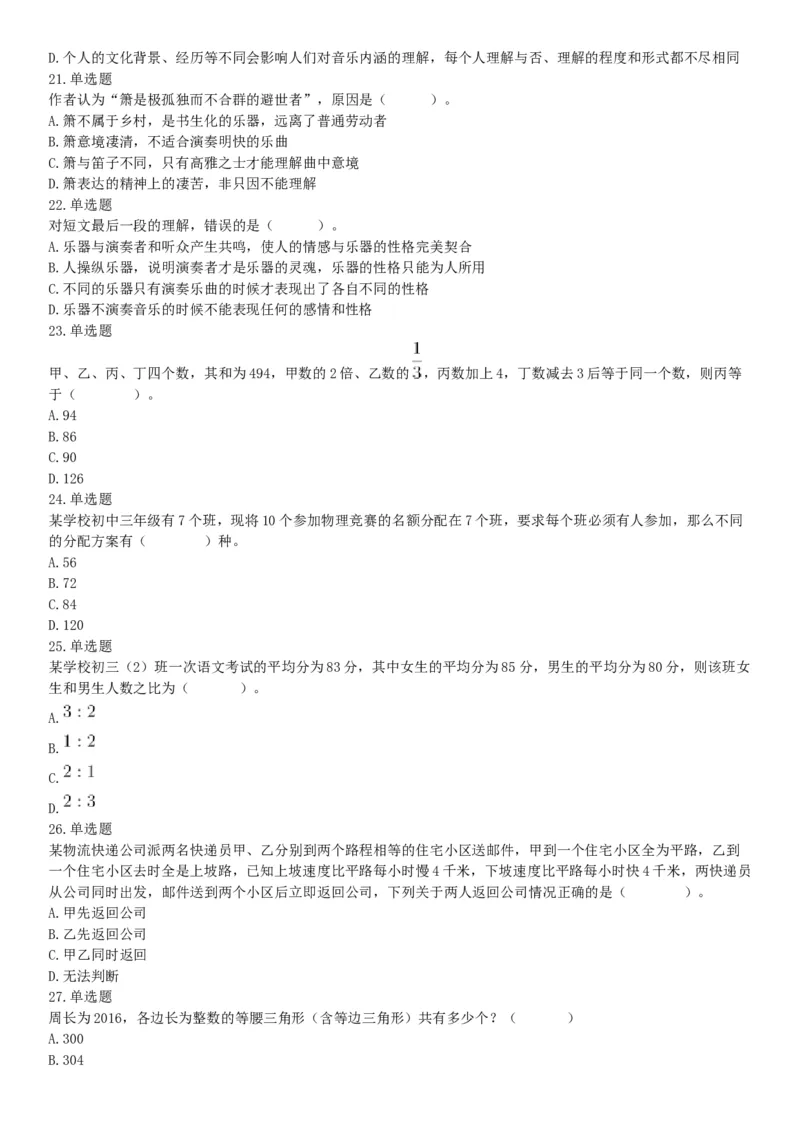 D. 个人的文化背景、经历等不同会影响人们对音乐内涵的理解，每个人理解与否、理解的程度和形式都不尽相同
21. 单选题
作者认为“箫是极孤独而不合群的避世者”，原因是（　　）。
A. 箫不属于乡村，是书生化的乐器，远离了普通劳动者
B. 箫意境凄清，不适合演奏明快的乐曲
C. 箫与笛子不同，只有高雅之士才能理解曲中意境
D. 箫表达的精神上的凄苦，非只因不能理解
22. 单选题
对短文最后一段的理解，错误的是（　　）。
A. 乐器与演奏者和听众产生共鸣，使人的情感与乐器的性格完美契合
B. 人操纵乐器，说明演奏者才是乐器的灵魂，乐器的性格只能为人所用
C. 不同的乐器只有演奏乐曲的时候才表现出了各自不同的性格
D. 乐器不演奏音乐的时候不能表现任何的感情和性格
23. 单选题
甲、乙、丙、丁四个数，其和为494，甲数的2倍、乙数的$\frac{1}{3}$，丙数加上4，丁数减去3后等于同一个数，则丙等于（　　）。
A. 94
B. 86
C. 90
D. 126
24. 单选题
某学校初中三年级有7个班，现将10个参加物理竞赛的名额分配在7个班，要求每个班必须有人参加，那么不同的分配方案有（　　）种。
A. 56
B. 72
C. 84
D. 120
25. 单选题
某学校初三（2）班一次语文考试的平均分为83分，其中女生的平均分为85分，男生的平均分为80分，则该班女生和男生人数之比为（　　）。
A. $3:2$
B. $1:2$
C. $2:1$
D. $2:3$
26. 单选题
某物流快递公司派两名快递员甲、乙分别到两个路程相等的住宅小区送邮件，甲到一个住宅小区全为平路，乙到一个住宅小区去时全是上坡路，已知上坡速度比平路每小时慢4千米，下坡速度比平路每小时快4千米，两快递员从公司同时出发，邮件送到两个小区后立即返回公司，下列关于两人返回公司情况正确的是（　　）。
A. 甲先返回公司
B. 乙先返回公司
C. 甲乙同时返回
D. 无法判断
27. 单选题
周长为2016，各边长为整数的等腰三角形（含等边三角形）共有多少个？（　　）
A. 300
B. 304